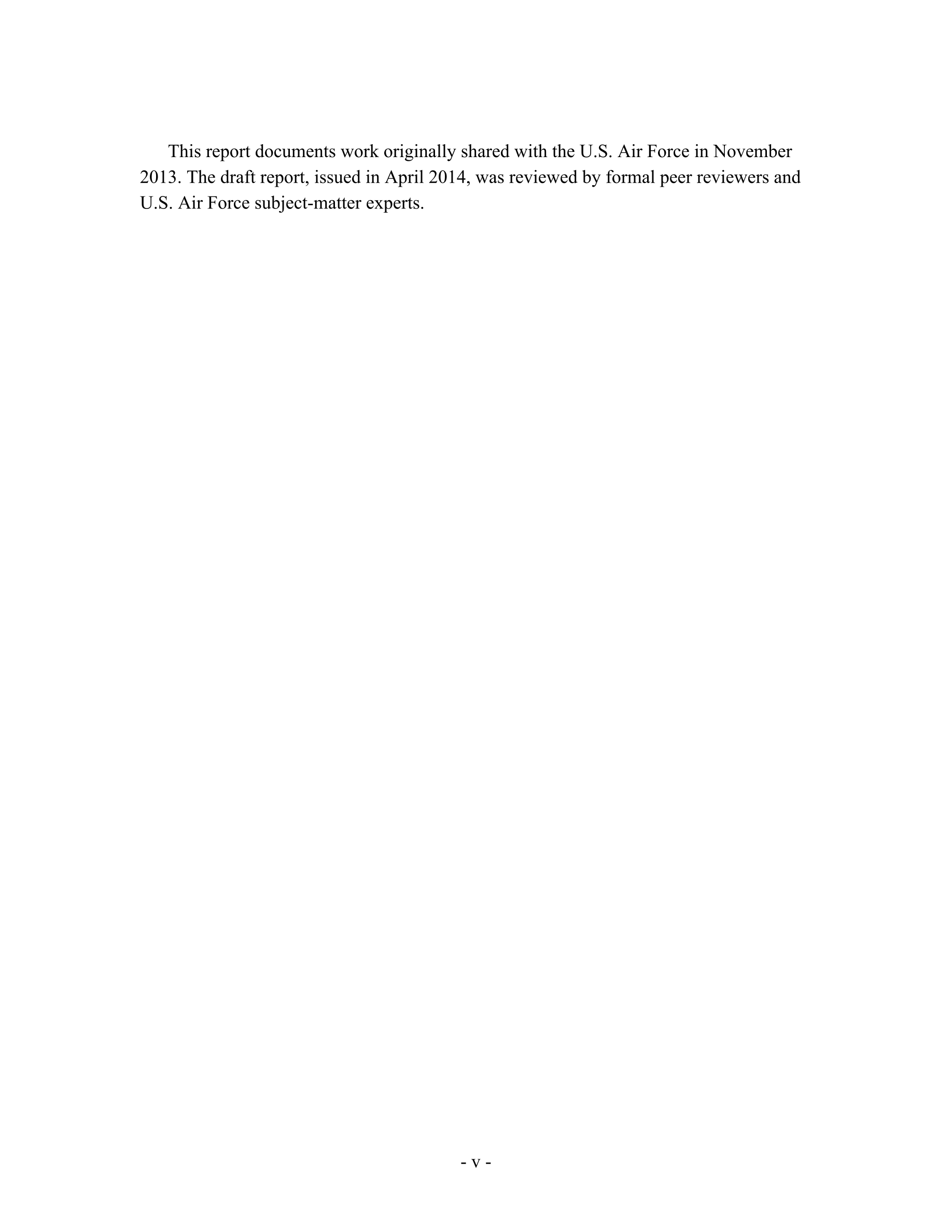 This report documents work originally shared with the U.S. Air Force in November 2013. The draft report, issued in April 2014, was reviewed by formal peer reviewers and U.S. Air Force subject-matter experts.

- v -